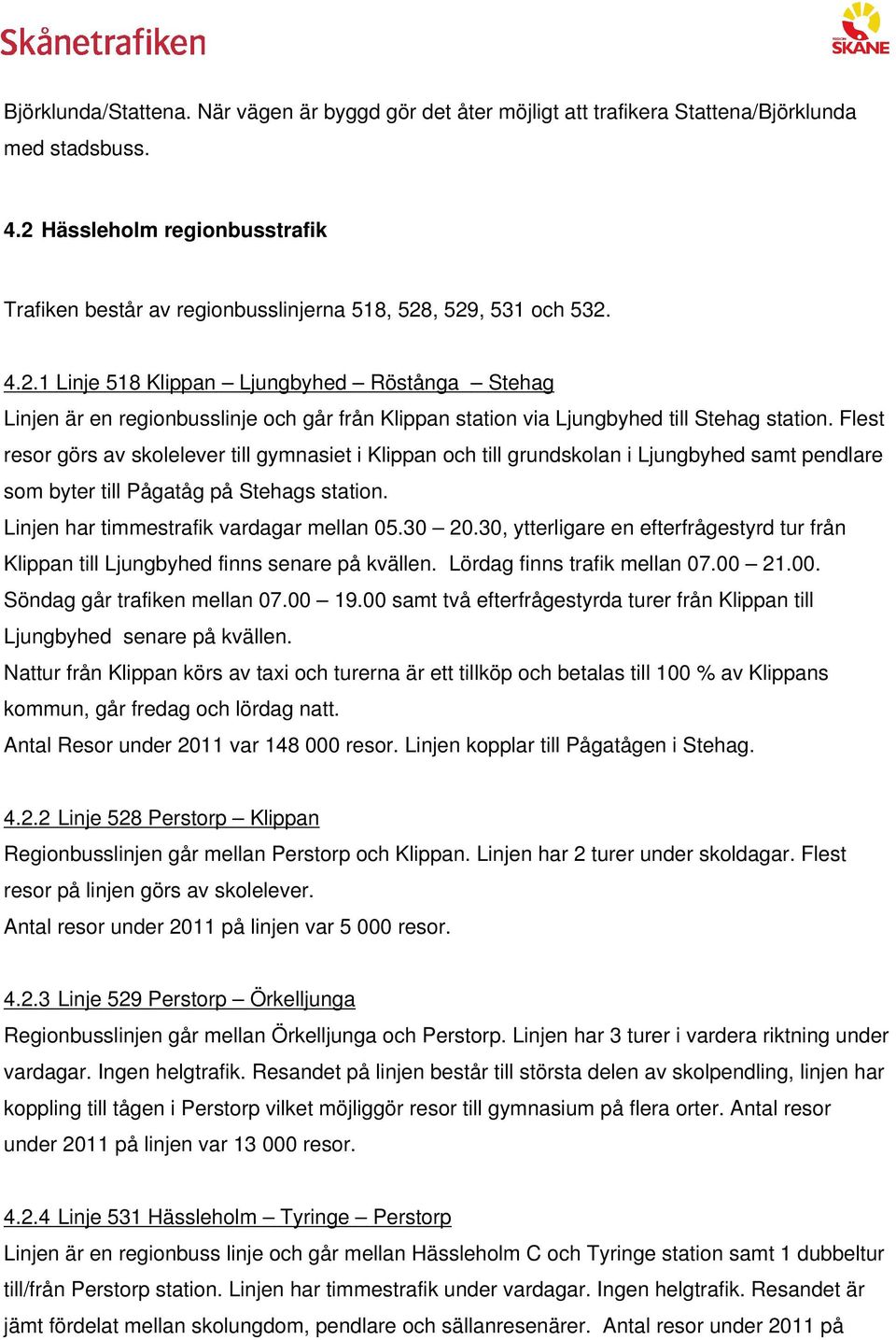 Skånetrafiken

REGION SKÅNE

Björklunda/Stattena. När vägen är byggd gör det åter möjligt att trafikera Stattena/Björklunda med stadsbuss.

4.2 Hässleholm regionbusstrafik

Trafiken består av regionbusslinjerna 518, 528, 529, 531 och 532.

4.2.1 Linje 518 Klippan – Ljungbyhed – Röstånga – Stehag
Linjen är en regionbusslinje och går från Klippan station via Ljungbyhed till Stehag station. Flest resor görs av skolelever till gymnasiet i Klippan och till grundskolan i Ljungbyhed samt pendlare som byter till Pågatåg på Stehags station.
Linjen har timmestrafik vardagar mellan 05.30 – 20.30, ytterligare en efterfrågestyrd tur från Klippan till Ljungbyhed finns senare på kvällen. Lördag finns trafik mellan 07.00 – 21.00. Söndag går trafiken mellan 07.00 – 19.00 samt två efterfrågestyrda turer från Klippan till Ljungbyhed senare på kvällen.
Nattur från Klippan körs av taxi och turerna är ett tillköp och betalas till 100 % av Klippans kommun, går fredag och lördag natt.
Antal Resor under 2011 var 148 000 resor. Linjen kopplar till Pågatågen i Stehag.

4.2.2 Linje 528 Perstorp – Klippan
Regionbusslinjen går mellan Perstorp och Klippan. Linjen har 2 turer under skoldagar. Flest resor på linjen görs av skolelever.
Antal resor under 2011 på linjen var 5 000 resor.

4.2.3 Linje 529 Perstorp – Örkelljunga
Regionbusslinjen går mellan Örkelljunga och Perstorp. Linjen har 3 turer i vardera riktning under vardagar. Ingen helgtrafik. Resandet på linjen består till största delen av skolpendling, linjen har koppling till tågen i Perstorp vilket möjliggör resor till gymnasium på flera orter. Antal resor under 2011 på linjen var 13 000 resor.

4.2.4 Linje 531 Hässleholm – Tyringe – Perstorp
Linjen är en regionbuss linje och går mellan Hässleholm C och Tyringe station samt 1 dubbeltur till/från Perstorp station. Linjen har timmestrafik under vardagar. Ingen helgtrafik. Resandet är jämt fördelat mellan skolungdom, pendlare och sällanresenärer. Antal resor under 2011 på